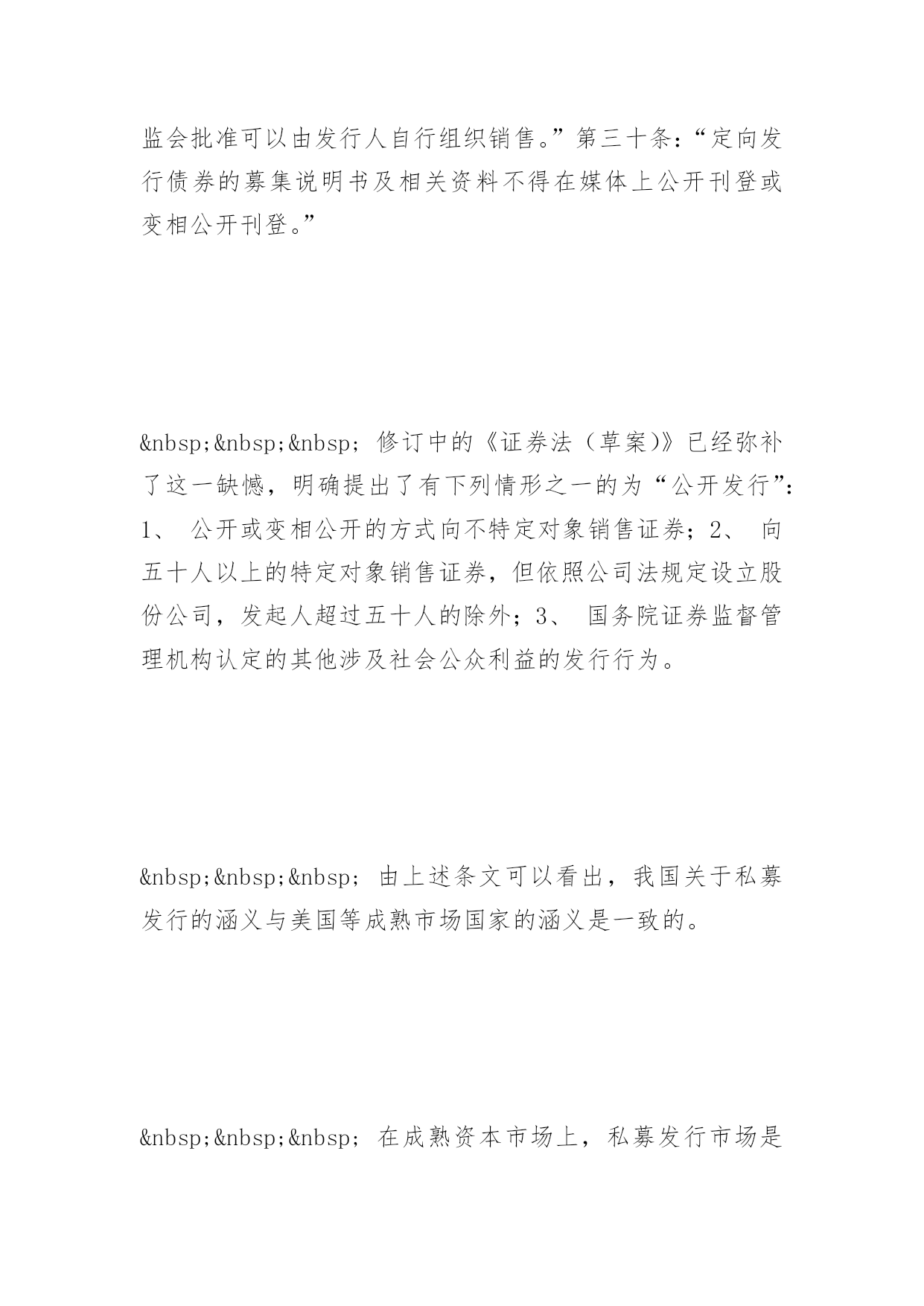 监会批准可以由发行人自行组织销售。”第三十条：“定向发行债券的募集说明书及相关资料不得在媒体上公开刊登或变相公开刊登。”

&nbsp;&nbsp;&nbsp; 修订中的《证券法（草案）》已经弥补了这一缺憾，明确提出了有下列情形之一的为“公开发行”：1、 公开或变相公开的方式向不特定对象销售证券；2、 向五十人以上的特定对象销售证券，但依照公司法规定设立股份公司，发起人超过五十人的除外；3、 国务院证券监督管理机构认定的其他涉及社会公众利益的发行行为。

&nbsp;&nbsp;&nbsp; 由上述条文可以看出，我国关于私募发行的涵义与美国等成熟市场国家的涵义是一致的。

&nbsp;&nbsp;&nbsp; 在成熟资本市场上，私募发行市场是